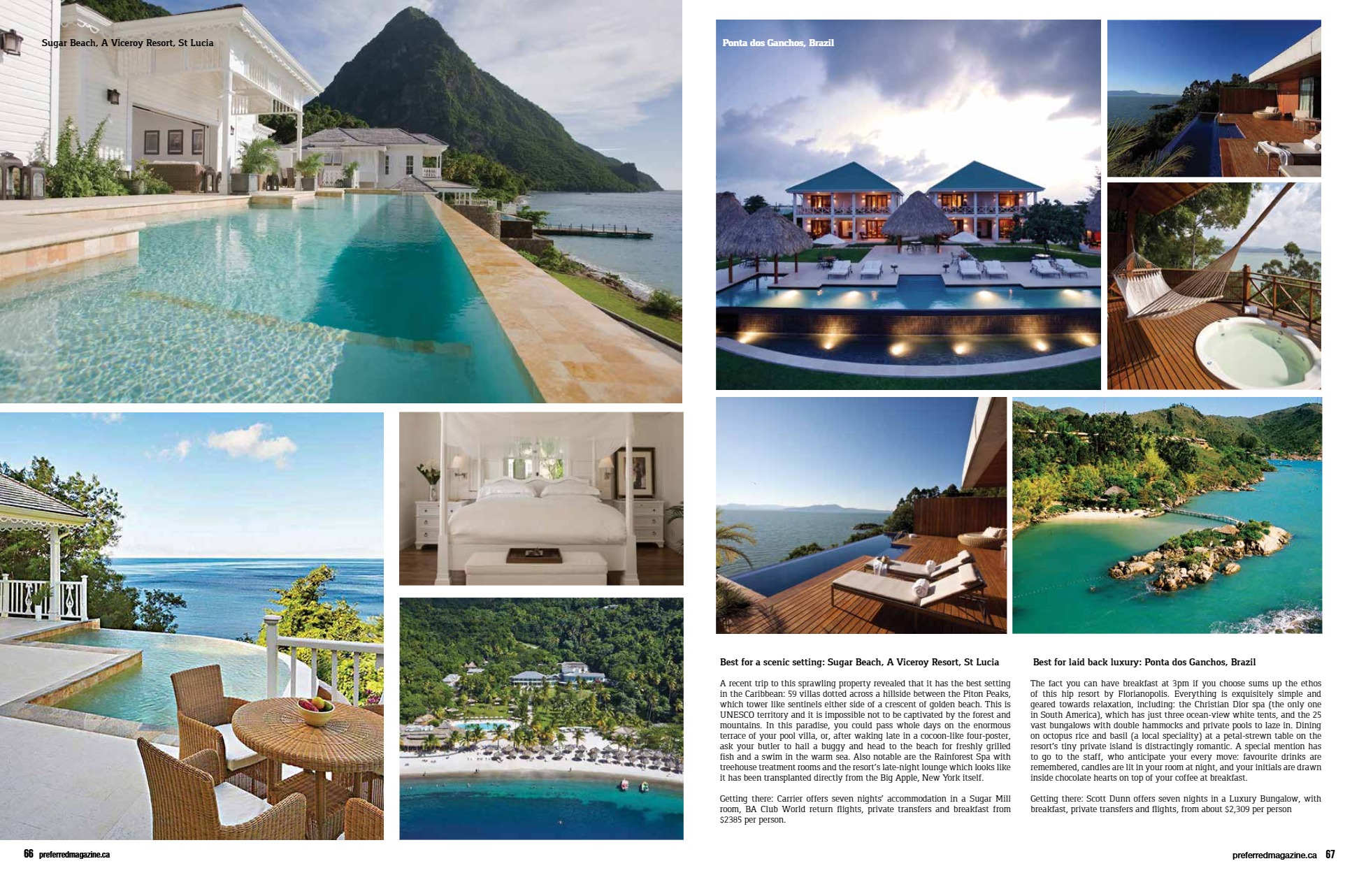 Sugar Beach, A Viceroy Resort, St Lucia

Ponta dos Ganchos, Brazil

Best for a scenic setting: Sugar Beach, A Viceroy Resort, St Lucia

A recent trip to this sprawling property revealed that it has the best setting in the Caribbean: 59 villas dotted across a hillside between the Piton Peaks, which tower like sentinels either side of a crescent of golden beach. This is UNESCO territory and it is impossible not to be captivated by the forest and mountains. In this paradise, you could pass whole days on the enormous terrace of your pool villa, or, after waking late in a cocoon-like four-poster, ask your butler to hail a buggy and head to the beach for freshly grilled fish and a swim in the warm sea. Also notable are the Rainforest Spa with treehouse treatment rooms and the resort's late-night lounge which looks like it has been transplanted directly from the Big Apple, New York itself.

Getting there: Carrier offers seven nights' accommodation in a Sugar Mill room, BA Club World return flights, private transfers and breakfast from $2385 per person.

Best for laid back luxury: Ponta dos Ganchos, Brazil

The fact you can have breakfast at 3pm if you choose sums up the ethos of this hip resort by Florianopolis. Everything is exquisitely simple and geared towards relaxation, including: the Christian Dior spa (the only one in South America), which has just three ocean-view white tents, and the 25 vast bungalows with double hammocks and private pools to laze in. Dining on octopus rice and basil (a local speciality) at a petal-strewn table on the resort's tiny private island is distractingly romantic. A special mention has to go to the staff, who anticipate your every move: favourite drinks are remembered, candles are lit in your room at night, and your initials are drawn inside chocolate hearts on top of your coffee at breakfast.

Getting there: Scott Dunn offers seven nights in a Luxury Bungalow, with breakfast, private transfers and flights, from about $2,309 per person

66 preferredmagazine.ca

preferredmagazine.ca 67